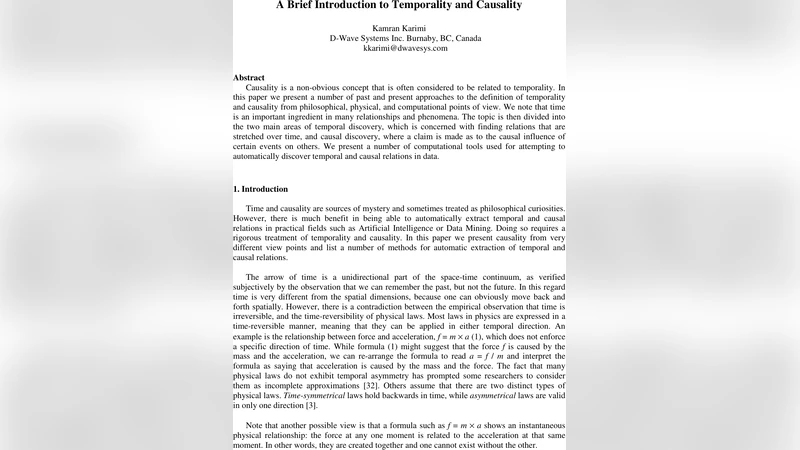 A Brief Introduction to Temporality and Causality

Kamran Karimi
D-Wave Systems Inc. Burnaby, BC, Canada
kkarimi@dwavesys.com

Abstract
Causality is a non-obvious concept that is often considered to be related to temporality. In this paper we present a number of past and present approaches to the definition of temporality and causality from philosophical, physical, and computational points of view. We note that time is an important ingredient in many relationships and phenomena. The topic is then divided into the two main areas of temporal discovery, which is concerned with finding relations that are stretched over time, and causal discovery, where a claim is made as to the causal influence of certain events on others. We present a number of computational tools used for attempting to automatically discover temporal and causal relations in data.

1. Introduction

Time and causality are sources of mystery and sometimes treated as philosophical curiosities. However, there is much benefit in being able to automatically extract temporal and causal relations in practical fields such as Artificial Intelligence or Data Mining. Doing so requires a rigorous treatment of temporality and causality. In this paper we present causality from very different view points and list a number of methods for automatic extraction of temporal and causal relations.

The arrow of time is a unidirectional part of the space-time continuum, as verified subjectively by the observation that we can remember the past, but not the future. In this regard time is very different from the spatial dimensions, because one can obviously move back and forth spatially. However, there is a contradiction between the empirical observation that time is irreversible, and the time-reversibility of physical laws. Most laws in physics are expressed in a time-reversible manner, meaning that they can be applied in either temporal direction. An example is the relationship between force and acceleration, $f = m \times a$ (1), which does not enforce a specific direction of time. While formula (1) might suggest that the force $f$ is caused by the mass and the acceleration, we can re-arrange the formula to read $a = f / m$ and interpret the formula as saying that acceleration is caused by the mass and the force. The fact that many physical laws do not exhibit temporal asymmetry has prompted some researchers to consider them as incomplete approximations [32]. Others assume that there are two distinct types of physical laws. Time-symmetrical laws hold backwards in time, while asymmetrical laws are valid in only one direction [3].

Note that another possible view is that a formula such as $f = m \times a$ shows an instantaneous physical relationship: the force at any one moment is related to the acceleration at that same moment. In other words, they are created together and one cannot exist without the other.